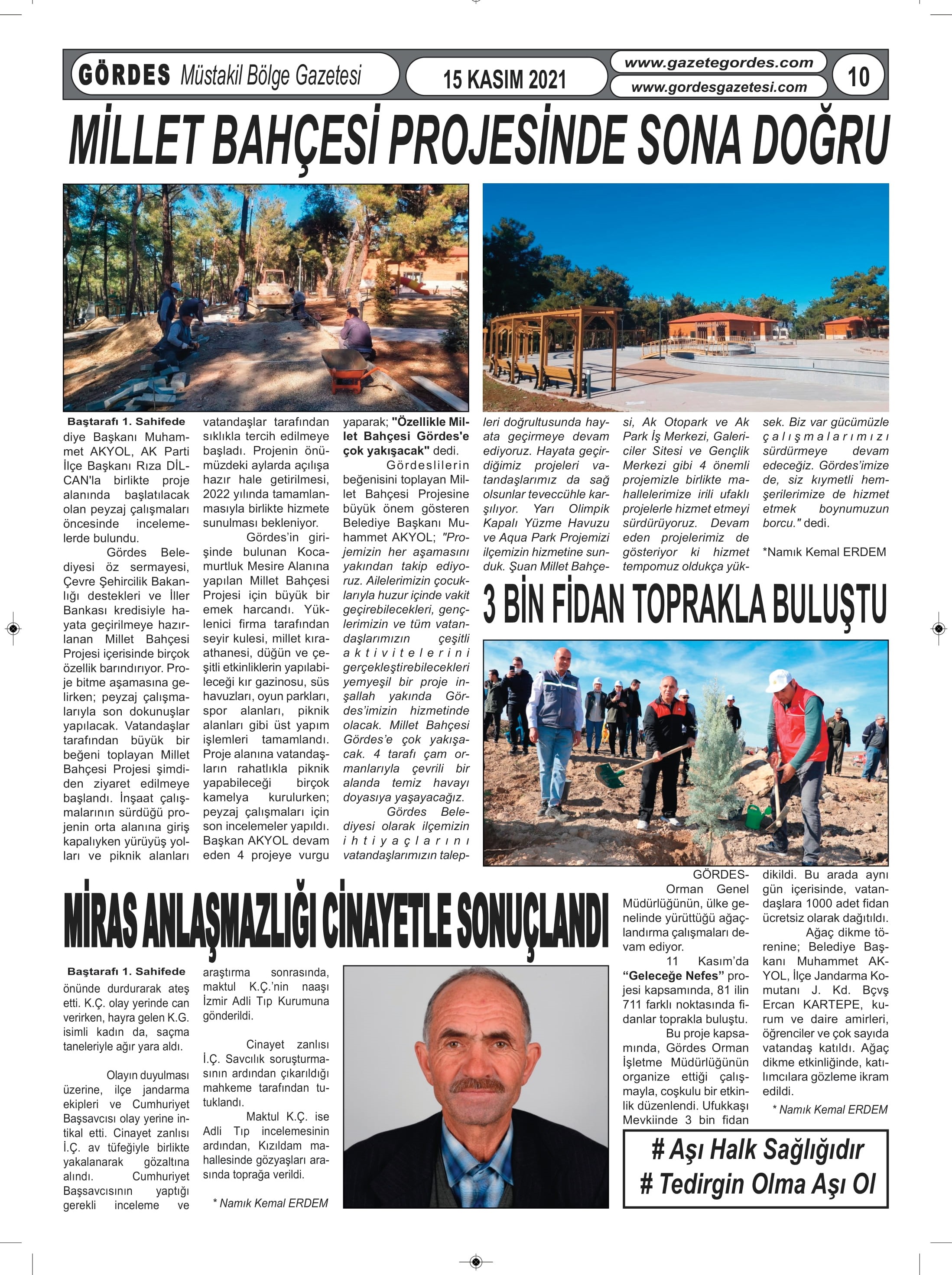 GÖRDES Müstakil Bölge Gazetesi

15 KASIM 2021

www.gazetegordes.com
www.gordesgazetesi.com

10

MİLLET BAHÇESİ PROJESİNDE SONA DOĞRU

Baştarafı 1. Sahifede
diye Başkanı Muhammet AKYOL, AK Parti İlçe Başkanı Rıza DİLCAN'la birlikte proje alanında başlatılacak olan peyzaj çalışmaları öncesinde incelemelerde bulundu.

Gördes Belediyesi öz sermayesi, Çevre Şehircilik Bakanlığı destekleri ve İller Bankası kredisiyle hayata geçirilmeye hazırlanan Millet Bahçesi Projesi içerisinde birçok özellik barındırıyor. Proje bitme aşamasına gelirken; peyzaj çalışmalarıyla son dokunuşlar yapılacak. Vatandaşlar tarafından büyük bir beğeni toplayan Millet Bahçesi Projesi şimdiden ziyaret edilmeye başlandı. İnşaat çalışmalarının sürdüğü projenin orta alanına giriş kapalıyken yürüyüş yolları ve piknik alanları vatandaşlar tarafından sıklıkla tercih edilmeye başladı. Projenin önümüzdeki aylarda açılışa hazır hale getirilmesi, 2022 yılında tamamlanmasıyla birlikte hizmete sunulması bekleniyor.

Gördes'in girişinde bulunan Kocamurtluk Mesire Alanına yapılan Millet Bahçesi Projesi için büyük bir emek harcandı. Yüklenici firma tarafından seyir kulesi, millet kıraathanesi, düğün ve çeşitli etkinliklerin yapılabileceği kır gazinosu, süs havuzları, oyun parkları, spor alanları, piknik alanları gibi üst yapım işlemleri tamamlandı. Proje alanına vatandaşların rahatlıkla piknik yapabileceği birçok kamelya kurulurken; peyzaj çalışmaları için son incelemeler yapıldı. Başkan AKYOL devam eden 4 projeye vurgu yaparak; "Özellikle Millet Bahçesi Gördes'e çok yakışacak" dedi.

Gördeslilerin beğenisini toplayan Millet Bahçesi Projesine büyük önem gösteren Belediye Başkanı Muhammet AKYOL; "Projemizin her aşamasını yakından takip ediyoruz. Ailelerimizin çocuklarıyla huzur içinde vakit geçirebilecekleri, gençlerimizin ve tüm vatandaşlarımızın çeşitli aktivitelerini gerçekleştirebilecekleri yemyeşil bir proje inşallah yakında Gördes'imizin hizmetinde olacak. Millet Bahçesi Gördes'e çok yakışacak. 4 tarafı çam ormanlarıyla çevrili bir alanda temiz havayı doyasıya yaşayacağız.

Gördes Belediyesi olarak ilçemizin ihtiyaçlarını vatandaşlarımızın talepleri doğrultusunda hayata geçirmeye devam ediyoruz. Hayata geçirdiğimiz projeleri vatandaşlarımız da sağ olsunlar teveccühle karşılıyor. Yarı Olimpik Kapalı Yüzme Havuzu ve Aqua Park Projemizi ilçemizin hizmetine sunduk. Şuan Millet Bahçesi, Ak Otopark ve Ak Park İş Merkezi, Galericiler Sitesi ve Gençlik Merkezi gibi 4 önemli projemizle birlikte mahallelerimize irili ufaklı projelerle hizmet etmeyi sürdürüyoruz. Devam eden projelerimiz de gösteriyor ki hizmet tempomuz oldukça yüksek. Biz var gücümüzle çalışmalarımızı sürdürmeye devam edeceğiz. Gördes'imize de, siz kıymetli hemşerilerimize de hizmet etmek boynumuzun borcu." dedi.

*Namık Kemal ERDEM

3 BİN FİDAN TOPRAKLA BULUŞTU

GÖRDES-
Orman Genel Müdürlüğünün, ülke genelinde yürüttüğü ağaçlandırma çalışmaları devam ediyor.

11 Kasım'da "Geleceğe Nefes" projesi kapsamında, 81 ilin 711 farklı noktasında fidanlar toprakla buluştu.

Bu proje kapsamında, Gördes Orman İşletme Müdürlüğünün organize ettiği çalışmayla, coşkulu bir etkinlik düzenlendi. Ufukkaşı Mevkiinde 3 bin fidan dikildi. Bu arada aynı gün içerisinde, vatandaşlara 1000 adet fidan ücretsiz olarak dağıtıldı.

Ağaç dikme törenine; Belediye Başkanı Muhammet AKYOL, İlçe Jandarma Komutanı J. Kd. Bçvş Ercan KARTEPE, kurum ve daire amirleri, öğrenciler ve çok sayıda vatandaş katıldı. Ağaç dikme etkinliğinde, katılımcılara gözleme ikram edildi.

* Namık Kemal ERDEM

MİRAS ANLAŞMAZLIĞI CİNAYETLE SONUÇLANDI

Baştarafı 1. Sahifede
önünde durdurarak ateş etti. K.Ç. olay yerinde can verirken, hayra gelen K.G. isimli kadın da, saçma taneleriyle ağır yara aldı.

Olayın duyulması üzerine, ilçe jandarma ekipleri ve Cumhuriyet Başsavcısı olay yerine intikal etti. Cinayet zanlısı İ.Ç. av tüfeğiyle birlikte yakalanarak gözaltına alındı. Cumhuriyet Başsavcısının yaptığı gerekli inceleme ve araştırma sonrasında, maktul K.Ç.'nin naaşı İzmir Adli Tıp Kurumuna gönderildi.

Cinayet zanlısı İ.Ç. Savcılık soruşturmasının ardından çıkarıldığı mahkeme tarafından tutuklandı.

Maktul K.Ç. ise Adli Tıp incelemesinin ardından, Kızıldam mahallesinde gözyaşları arasında toprağa verildi.

* Namık Kemal ERDEM

# Aşı Halk Sağlığıdır
# Tedirgin Olma Aşı Ol